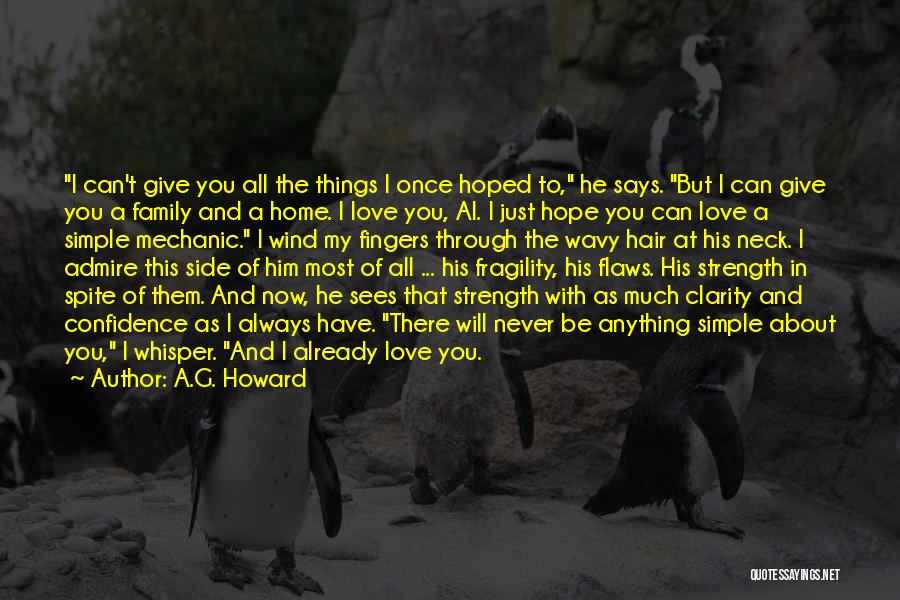 "I can't give you all the things I once hoped to," he says. "But I can give you a family and a home. I love you, Al. I just hope you can love a simple mechanic." I wind my fingers through the wavy hair at his neck. I admire this side of him most of all ... his fragility, his flaws. His strength in spite of them. And now, he sees that strength with as much clarity and confidence as I always have. "There will never be anything simple about you," I whisper. "And I already love you.

~ Author: A.G. Howard

QUOTESSAYINGS.NET